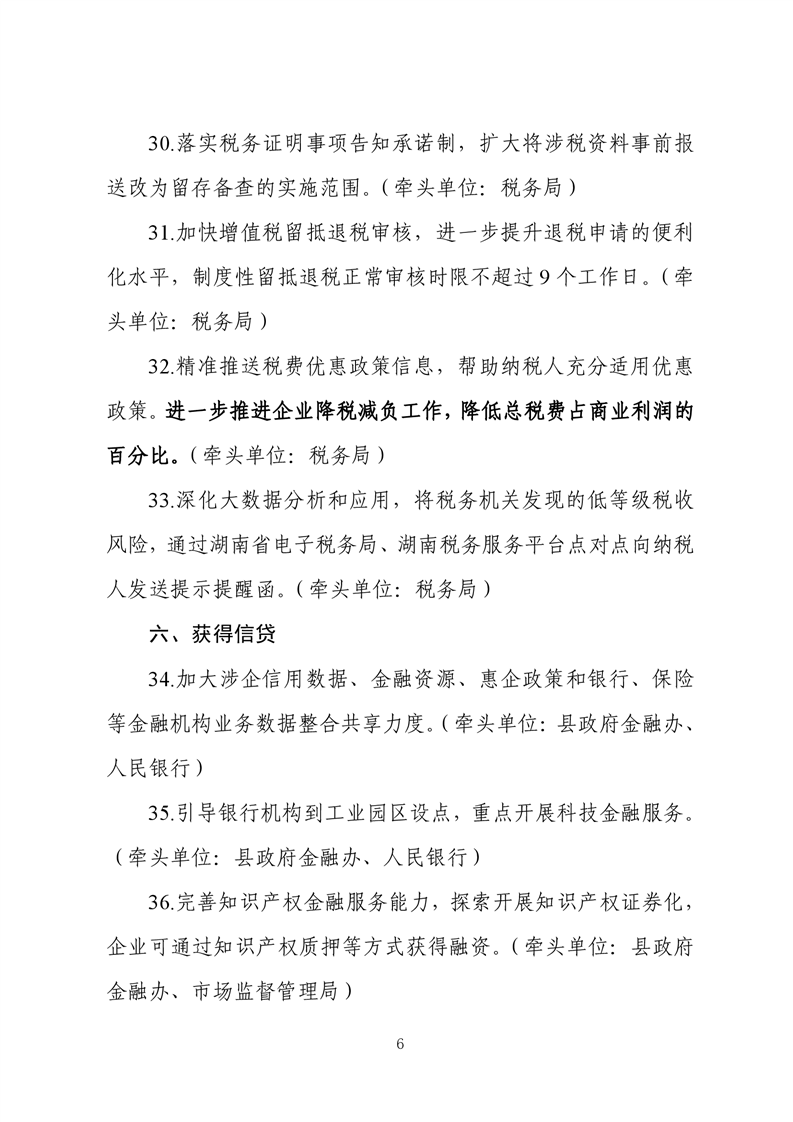 30.落实税务证明事项告知承诺制，扩大将涉税资料事前报送改为留存备查的实施范围。（牵头单位：税务局）

31.加快增值税留抵退税审核，进一步提升退税申请的便利化水平，制度性留抵退税正常审核时限不超过9个工作日。（牵头单位：税务局）

32.精准推送税费优惠政策信息，帮助纳税人充分适用优惠政策。进一步推进企业降税减负工作，降低总税费占商业利润的百分比。（牵头单位：税务局）

33.深化大数据分析和应用，将税务机关发现的低等级税收风险，通过湖南省电子税务局、湖南税务服务平台点对点向纳税人发送提示提醒函。（牵头单位：税务局）

六、获得信贷

34.加大涉企信用数据、金融资源、惠企政策和银行、保险等金融机构业务数据整合共享力度。（牵头单位：县政府金融办、人民银行）

35.引导银行机构到工业园区设点，重点开展科技金融服务。（牵头单位：县政府金融办、人民银行）

36.完善知识产权金融服务能力，探索开展知识产权证券化，企业可通过知识产权质押等方式获得融资。（牵头单位：县政府金融办、市场监督管理局）

6